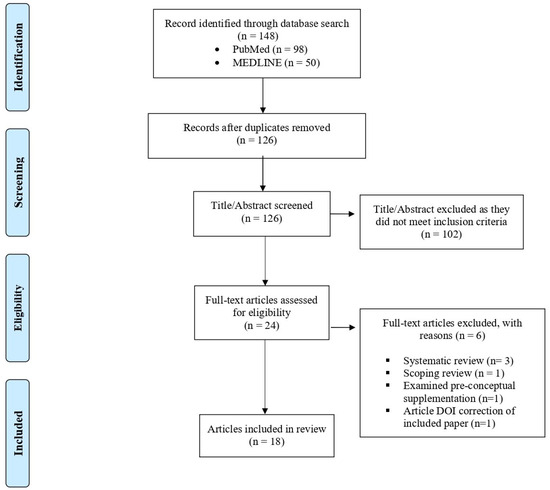 Identification

Record identified through database search
(n = 148)
• PubMed (n = 98)
• MEDLINE (n = 50)

Screening

Records after duplicates removed
(n = 126)

Title/Abstract screened
(n = 126)

Title/Abstract excluded as they did not meet inclusion criteria
(n = 102)

Eligibility

Full-text articles assessed for eligibility
(n = 24)

Full-text articles excluded, with reasons (n = 6)

▪ Systematic review (n= 3)
▪ Scoping review (n = 1)
▪ Examined pre-conceptual supplementation (n=1)
▪ Article DOI correction of included paper (n=1)

Included

Articles included in review
(n = 18)